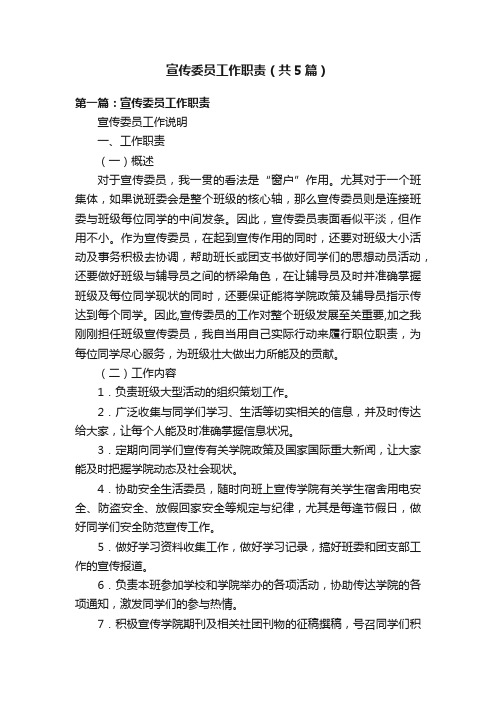 宣传委员工作职责（共5篇）

第一篇：宣传委员工作职责

宣传委员工作说明

一、工作职责

（一）概述

对于宣传委员，我一贯的看法是“窗户”作用。尤其对于一个班集体，如果说班委会是整个班级的核心轴，那么宣传委员则是连接班委与班级每位同学的中间发条。因此，宣传委员表面看似平淡，但作用不小。作为宣传委员，在起到宣传作用的同时，还要对班级大小活动及事务积极去协调，帮助班长或团支书做好同学们的思想动员活动，还要做好班级与辅导员之间的桥梁角色，在让辅导员及时并准确掌握班级及每位同学现状的同时，还要保证能将学院政策及辅导员指示传达到每个同学。因此,宣传委员的工作对整个班级发展至关重要,加之我刚刚担任班级宣传委员，我自当用自己实际行动来履行职位职责，为每位同学尽心服务，为班级壮大做出力所能及的贡献。

（二）工作内容

1．负责班级大型活动的组织策划工作。

2．广泛收集与同学们学习、生活等切实相关的信息，并及时传达给大家，让每个人能及时准确掌握信息状况。

3．定期向同学们宣传有关学院政策及国家国际重大新闻，让大家能及时把握学院动态及社会现状。

4．协助安全生活委员，随时向班上宣传学院有关学生宿舍用电安全、防盗安全、放假回家安全等规定与纪律，尤其是每逢节假日，做好同学们安全防范宣传工作。

5．做好学习资料收集工作，做好学习记录，搞好班委和团支部工作的宣传报道。

6．负责本班参加学校和学院举办的各项活动，协助传达学院的各项通知，激发同学们的参与热情。

7．积极宣传学院期刊及相关社团刊物的征稿撰稿，号召同学们积